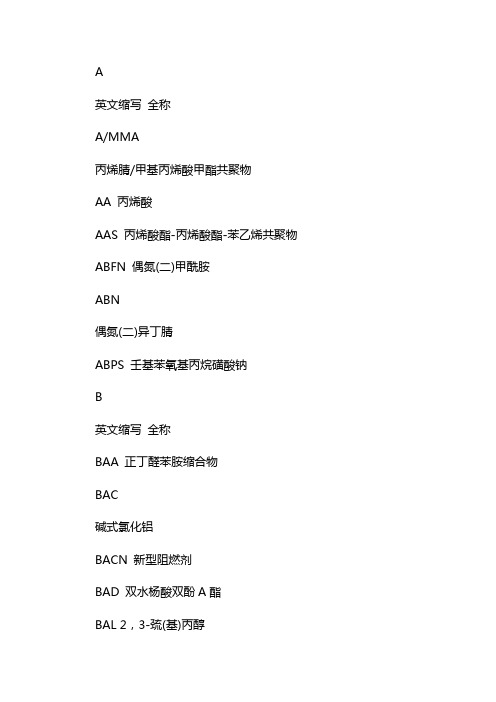 A

英文缩写 全称

A/MMA

丙烯腈/甲基丙烯酸甲酯共聚物

AA 丙烯酸

AAS 丙烯酸酯-丙烯酸酯-苯乙烯共聚物

ABFN 偶氮(二)甲酰胺

ABN

偶氮(二)异丁腈

ABPS 壬基苯氧基丙烷磺酸钠

B

英文缩写 全称

BAA 正丁醛苯胺缩合物

BAC

碱式氯化铝

BACN 新型阻燃剂

BAD 双水杨酸双酚 A 酯

BAL 2，3-巯(基)丙醇